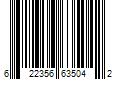 6 22356 63504 2